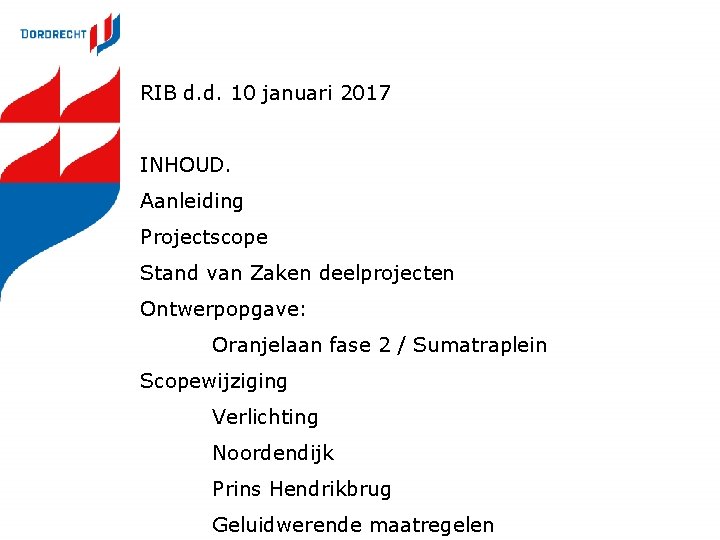 DORDRECHT

RIB d.d. 10 januari 2017

INHOUD.

Aanleiding

Projectscope

Stand van Zaken deelprojecten

Ontwerpopgave:

Oranjelaan fase 2 / Sumatraplein

Scopewijziging

Verlichting

Noordendijk

Prins Hendrikbrug

Geluidwerende maatregelen